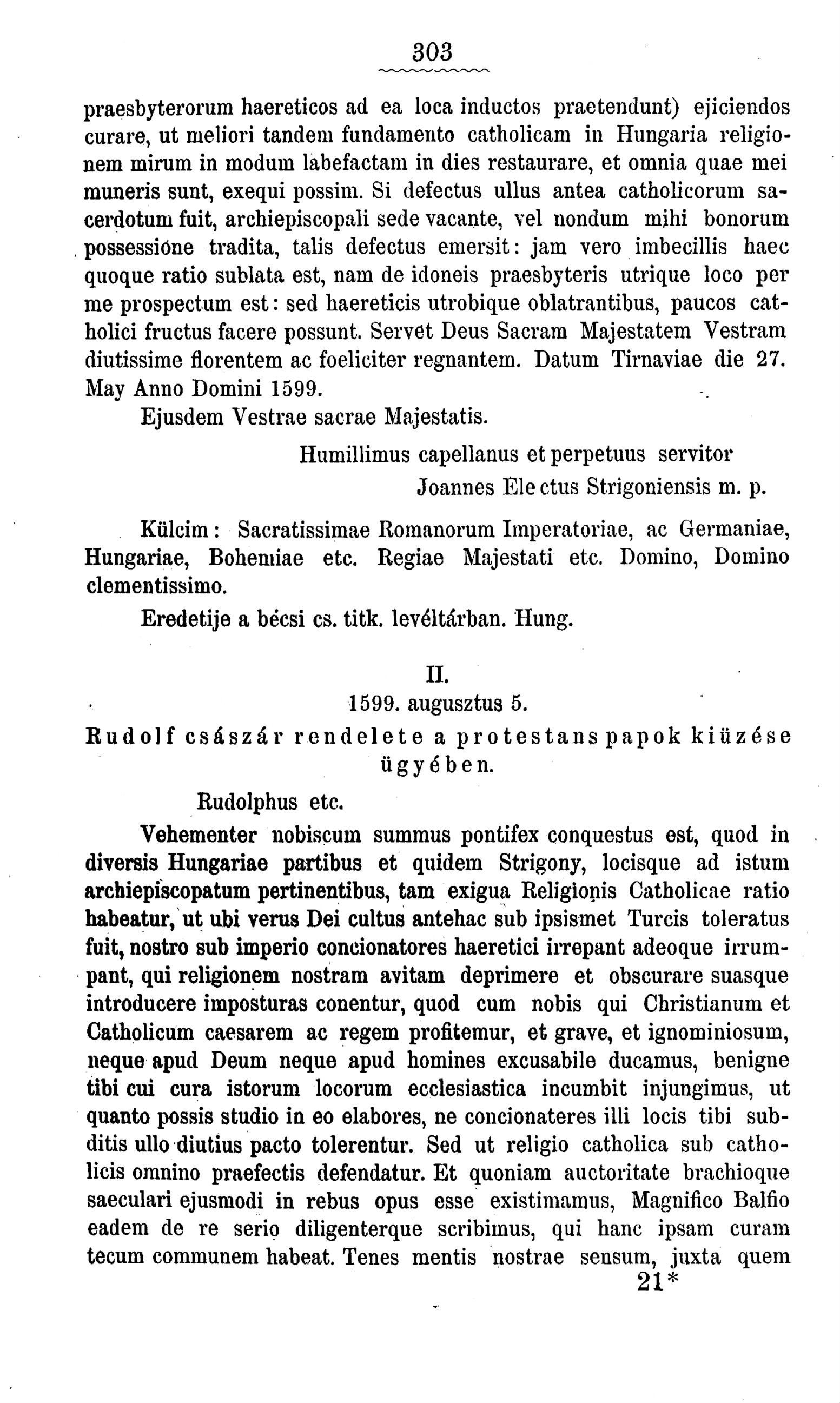 303

praesbyterorum haereticos ad ea loca inductos praetendunt) ejiciendos curare, ut meliori tandem fundamento catholicam in Hungaria religionem mirum in modum labefactam in dies restaurare, et omnia quae mei muneris sunt, exequi possim. Si defectus ullus antea catholicorum sacerdotum fuit, archiepiscopali sede vacante, vel nondum mihi bonorum possessione tradita, talis defectus emersit: jam vero imbecillis haec quoque ratio sublata est, nam de idoneis praesbyteris utrique loco per me prospectum est: sed haereticis utrobique oblatrantibus, paucos catholici fructus facere possunt. Servet Deus Sacram Majestatem Vestram diutissime florentem ac foeliciter regnantem. Datum Tirnaviae die 27. May Anno Domini 1599.

Ejusdem Vestrae sacrae Majestatis.

Humillimus capellanus et perpetuus servitor

Joannes Electus Strigoniensis m. p.

Külcim: Sacratissimae Romanorum Imperatoriae, ac Germaniae, Hungariae, Bohemiae etc. Regiae Majestati etc. Domino, Domino clementissimo.

Eredetije a bécsi cs. titk. levéltárban. Hung.

II.

1599. augusztus 5.

Rudolf császár rendelete a protestans papok kiüzése ügyében.

Rudolphus etc.

Vehementer nobiscum summus pontifex conquestus est, quod in diversis Hungariae partibus et quidem Strigony, locisque ad istum archiepiscopatum pertinentibus, tam exigua Religionis Catholicae ratio habeatur, ut ubi verus Dei cultus antehac sub ipsismet Turcis toleratus fuit, nostro sub imperio concionatores haeretici irrepant adeoque irrumpant, qui religionem nostram avitam deprimere et obscurare suasque introducere imposturas conentur, quod cum nobis qui Christianum et Catholicum caesarem ac regem profitemur, et grave, et ignominiosum, neque apud Deum neque apud homines excusabile ducamus, benigne tibi cui cura istorum locorum ecclesiastica incumbit injungimus, ut quanto possis studio in eo elabores, ne concionateres illi locis tibi subditis ullo diutius pacto tolerentur. Sed ut religio catholica sub catholicis omnino praefectis defendatur. Et quoniam auctoritate brachioque saeculari ejusmodi in rebus opus esse existimamus, Magnifico Balfio eadem de re serio diligenterque scribimus, qui hanc ipsam curam tecum communem habeat. Tenes mentis nostrae sensum, juxta quem

21*